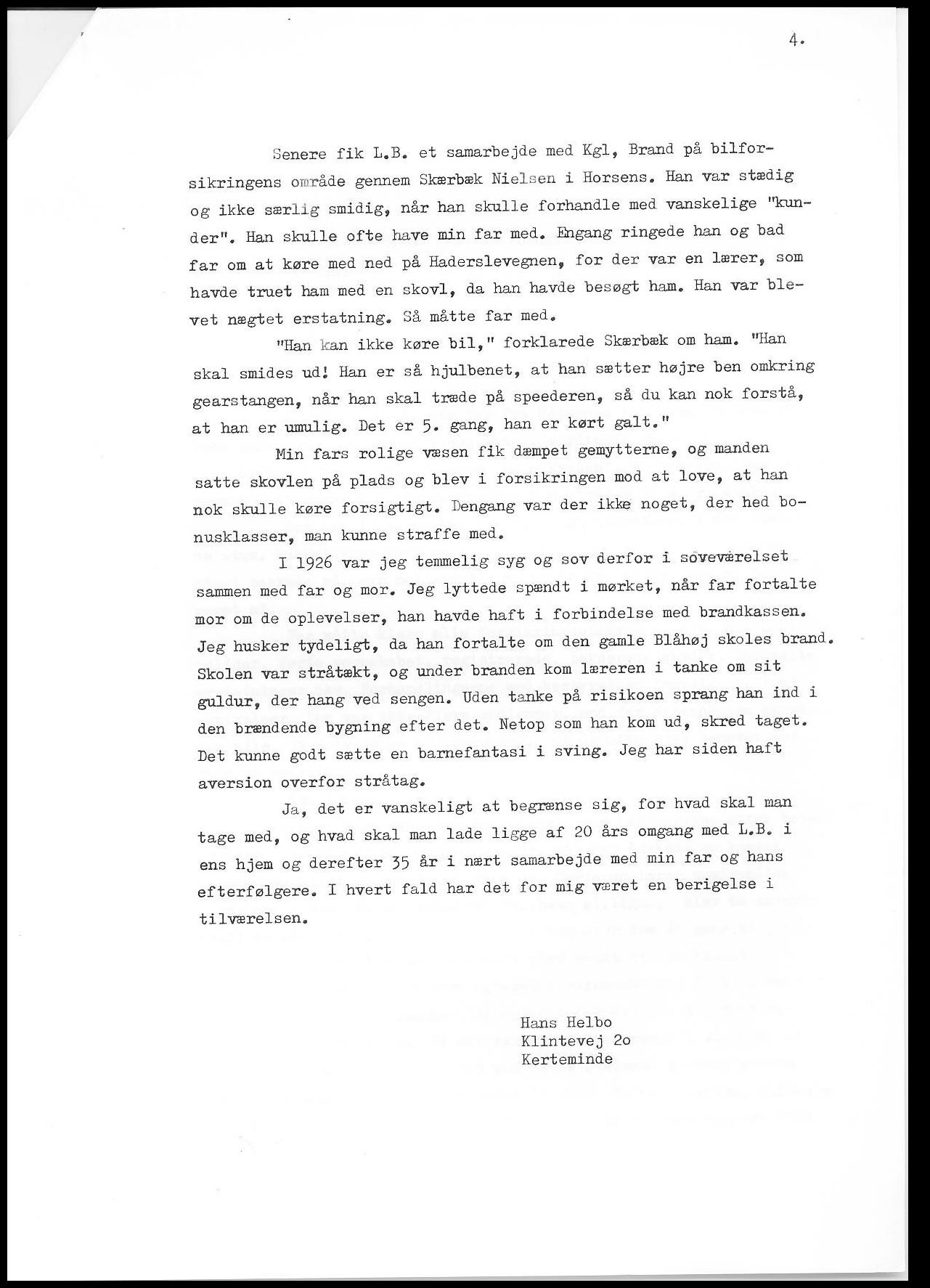 4.

Senere fik L.B. et samarbejde med Kgl, Brand på bilforsikringens område gennem Skærbæk Nielsen i Horsens. Han var stædig og ikke særlig smidig, når han skulle forhandle med vanskelige "kunder". Han skulle ofte have min far med. Engang ringede han og bad far om at køre med ned på Haderslevegnen, for der var en lærer, som havde truet ham med en skovl, da han havde besøgt ham. Han var blevet nægtet erstatning. Så måtte far med.

"Han kan ikke køre bil," forklarede Skærbæk om ham. "Han skal smides ud! Han er så hjulbenet, at han sætter højre ben omkring gearstangen, når han skal træde på speederen, så du kan nok forstå, at han er umulig. Det er 5. gang, han er kørt galt."

Min fars rolige væsen fik dæmpet gemytterne, og manden satte skovlen på plads og blev i forsikringen mod at love, at han nok skulle køre forsigtigt. Dengang var der ikke noget, der hed bonusklasser, man kunne straffe med.

I 1926 var jeg temmelig syg og sov derfor i soveværelset sammen med far og mor. Jeg lyttede spændt i mørket, når far fortalte mor om de oplevelser, han havde haft i forbindelse med brandkassen. Jeg husker tydeligt, da han fortalte om den gamle Blåhøj skoles brand. Skolen var stråtækt, og under branden kom læreren i tanke om sit guldur, der hang ved sengen. Uden tanke på risikoen sprang han ind i den brændende bygning efter det. Netop som han kom ud, skred taget. Det kunne godt sætte en barnefantasi i sving. Jeg har siden haft aversion overfor stråtag.

Ja, det er vanskeligt at begrænse sig, for hvad skal man tage med, og hvad skal man lade ligge af 20 års omgang med L.B. i ens hjem og derefter 35 år i nært samarbejde med min far og hans efterfølgere. I hvert fald har det for mig været en berigelse i tilværelsen.

Hans Helbo
Klintevej 2o
Kerteminde